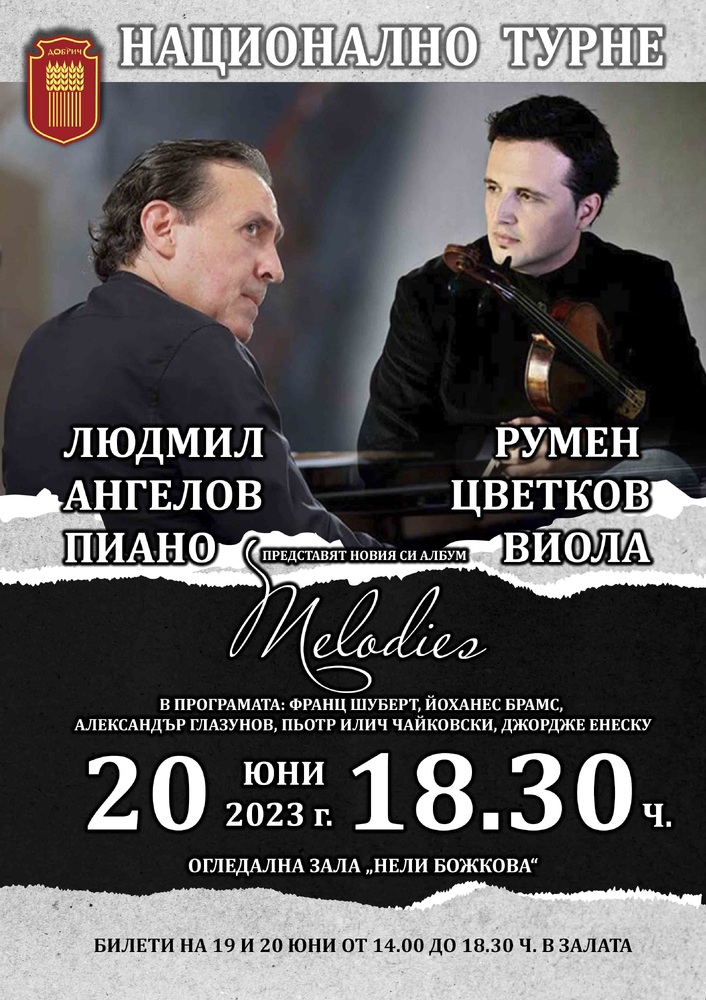 ДОБРИЧ

НАЦИОНАЛНО ТУРНЕ

ЛЮДМИЛ АНГЕЛОВ ПИАНО

РУМЕН ЦВЕТКОВ ВИОЛА

ПРЕДСТАВЯТ НОВИЯ СИ АЛБУМ

Melodies

В ПРОГРАМАТА: ФРАНЦ ШУБЕРТ, ЙОХАНЕС БРАМС, АЛЕКСАНДЪР ГЛАЗУНОВ, ПЬОТР ИЛИЧ ЧАЙКОВСКИ, ДЖОРДЖЕ ЕНЕСКУ

20 ЮНИ 2023 г. 18.30 ч.

ОГЛЕДАЛНА ЗАЛА „НЕЛИ БОЖКОВА“

БИЛЕТИ НА 19 И 20 ЮНИ ОТ 14.00 ДО 18.30 Ч. В ЗАЛАТА